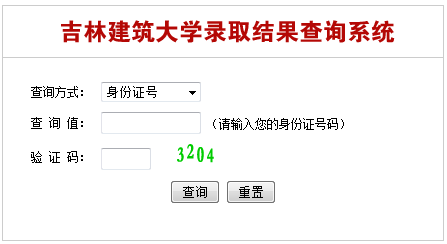 吉林建筑大学录取结果查询系统

查询方式： 身份证号

查 询 值： （请输入您的身份证号码）

验 证 码： 3204

查询 重置